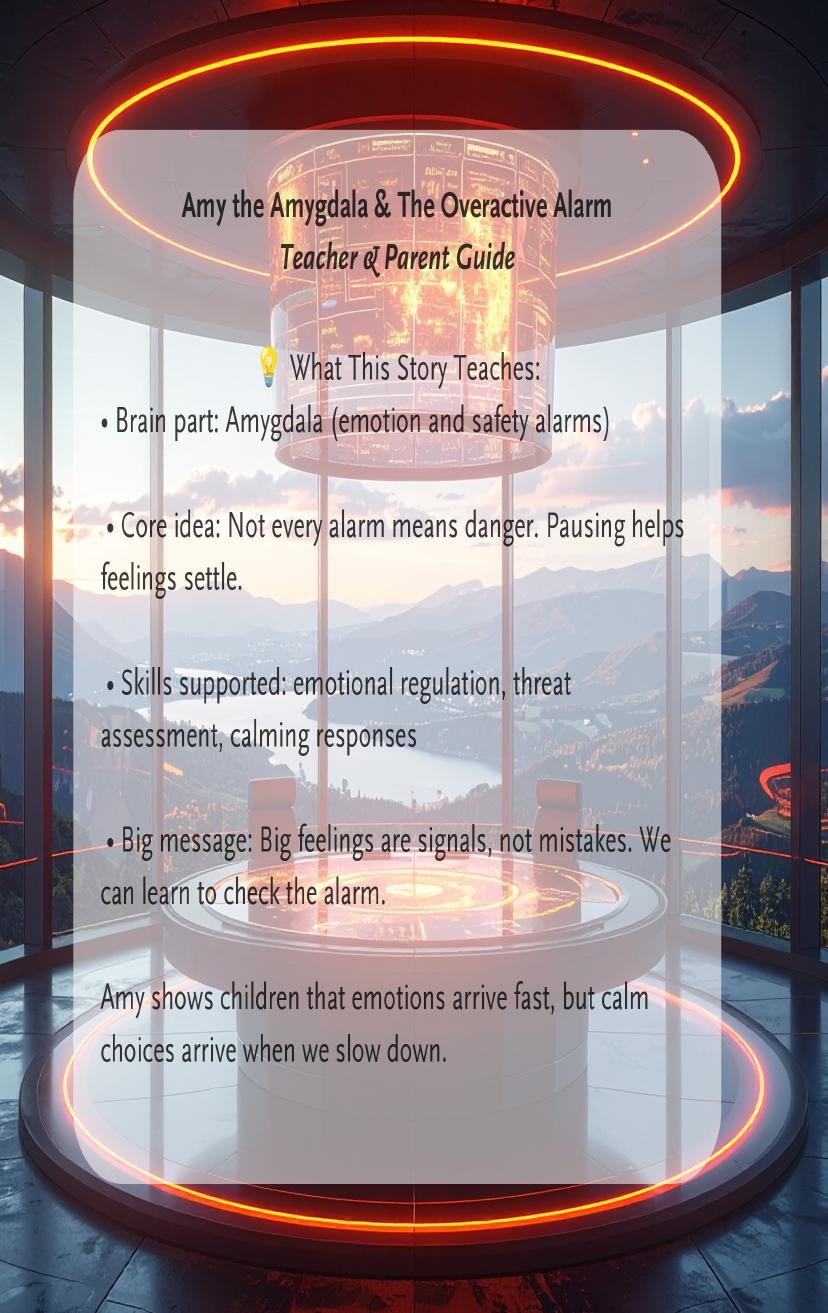 Amy the Amygdala & The Overactive Alarm
Teacher & Parent Guide

💡 What This Story Teaches:
• Brain part: Amygdala (emotion and safety alarms)

• Core idea: Not every alarm means danger. Pausing helps feelings settle.

• Skills supported: emotional regulation, threat assessment, calming responses

• Big message: Big feelings are signals, not mistakes. We can learn to check the alarm.

Amy shows children that emotions arrive fast, but calm choices arrive when we slow down.